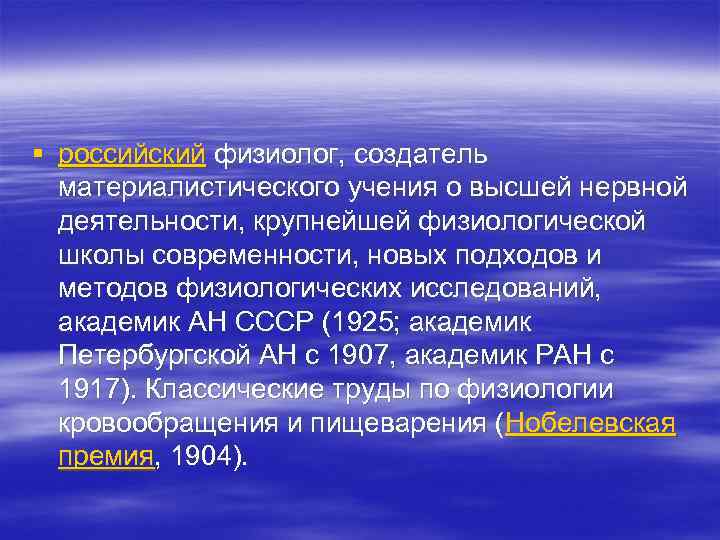 ▪ российский физиолог, создатель материалистического учения о высшей нервной деятельности, крупнейшей физиологической школы современности, новых подходов и методов физиологических исследований, академик АН СССР (1925; академик Петербургской АН с 1907, академик РАН с 1917). Классические труды по физиологии кровообращения и пищеварения (Нобелевская премия, 1904).